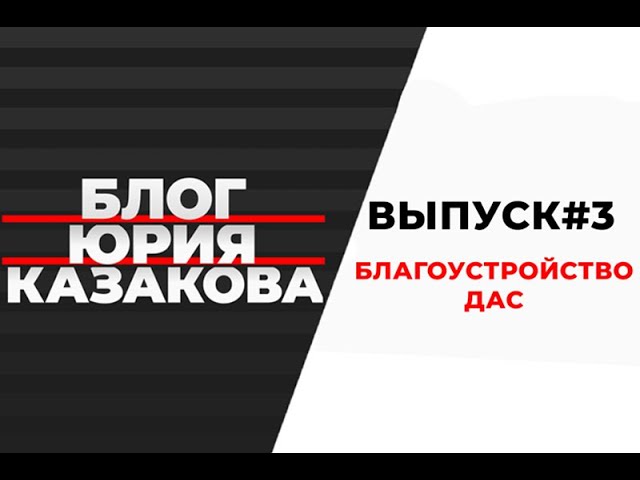 БЛОГ
ЮРИЯ
КАЗАКОВА

ВЫПУСК#3

БЛАГОУСТРОЙСТВО
ДАС